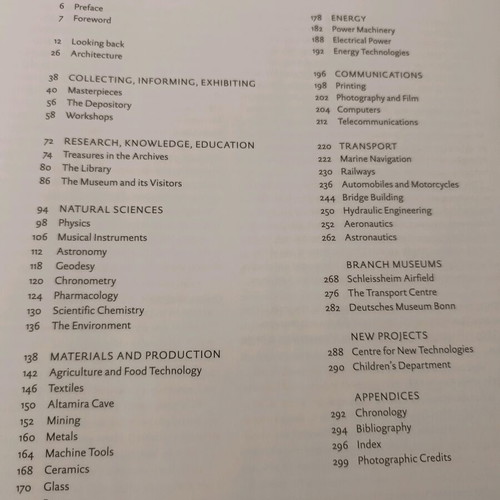 6 Preface
7 Foreword

12 Looking back
26 Architecture

38 COLLECTING, INFORMING, EXHIBITING
40 Masterpieces
56 The Depository
58 Workshops

72 RESEARCH, KNOWLEDGE, EDUCATION
74 Treasures in the Archives
80 The Library
86 The Museum and its Visitors

94 NATURAL SCIENCES
98 Physics
106 Musical Instruments
112 Astronomy
118 Geodesy
120 Chronometry
124 Pharmacology
130 Scientific Chemistry
136 The Environment

138 MATERIALS AND PRODUCTION
142 Agriculture and Food Technology
146 Textiles
150 Altamira Cave
152 Mining
160 Metals
164 Machine Tools
168 Ceramics
170 Glass

178 ENERGY
182 Power Machinery
188 Electrical Power
192 Energy Technologies

196 COMMUNICATIONS
198 Printing
202 Photography and Film
204 Computers
212 Telecommunications

220 TRANSPORT
222 Marine Navigation
230 Railways
236 Automobiles and Motorcycles
244 Bridge Building
250 Hydraulic Engineering
252 Aeronautics
262 Astronautics

BRANCH MUSEUMS
268 Schleissheim Airfield
276 The Transport Centre
282 Deutsches Museum Bonn

NEW PROJECTS
288 Centre for New Technologies
290 Children's Department

APPENDICES
292 Chronology
294 Bibliography
296 Index
299 Photographic Credits